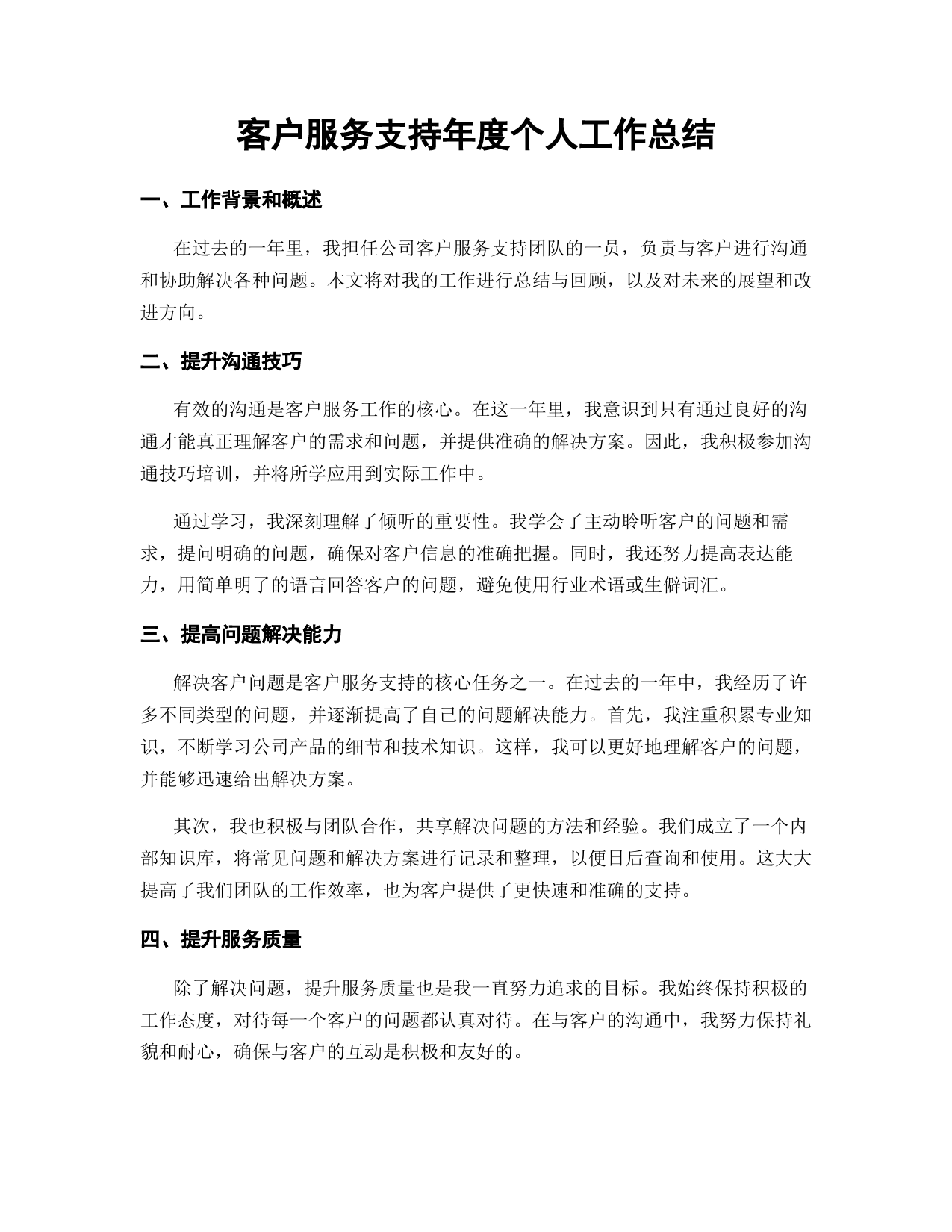 客户服务支持年度个人工作总结

一、工作背景和概述

在过去的一年里，我担任公司客户服务支持团队的一员，负责与客户进行沟通和协助解决各种问题。本文将对我的工作进行总结与回顾，以及对未来的展望和改进方向。

二、提升沟通技巧

有效的沟通是客户服务工作的核心。在这一年里，我意识到只有通过良好的沟通才能真正理解客户的需求和问题，并提供准确的解决方案。因此，我积极参加沟通技巧培训，并将所学应用到实际工作中。

通过学习，我深刻理解了倾听的重要性。我学会了主动聆听客户的问题和需求，提问明确的问题，确保对客户信息的准确把握。同时，我还努力提高表达能力，用简单明了的语言回答客户的问题，避免使用行业术语或生僻词汇。

三、提高问题解决能力

解决客户问题是客户服务支持的核心任务之一。在过去的一年中，我经历了许多不同类型的问题，并逐渐提高了自己的问题解决能力。首先，我注重积累专业知识，不断学习公司产品的细节和技术知识。这样，我可以更好地理解客户的问题，并能够迅速给出解决方案。

其次，我也积极与团队合作，共享解决问题的方法和经验。我们成立了一个内部知识库，将常见问题和解决方案进行记录和整理，以便日后查询和使用。这大大提高了我们团队的工作效率，也为客户提供了更快速和准确的支持。

四、提升服务质量

除了解决问题，提升服务质量也是我一直努力追求的目标。我始终保持积极的工作态度，对待每一个客户的问题都认真对待。在与客户的沟通中，我努力保持礼貌和耐心，确保与客户的互动是积极和友好的。